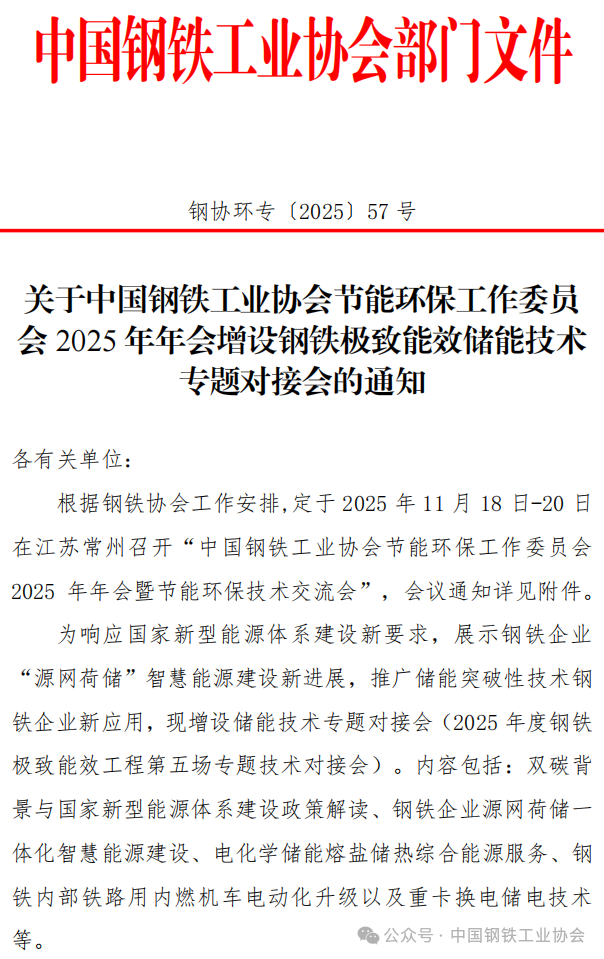 中国钢铁工业协会部门文件

钢协环专〔2025〕57号

关于中国钢铁工业协会节能环保工作委员会2025年年会增设钢铁极致能效储能技术专题对接会的通知

各有关单位:

根据钢铁协会工作安排,定于2025年11月18日-20日在江苏常州召开“中国钢铁工业协会节能环保工作委员会2025年年会暨节能环保技术交流会”,会议通知详见附件。

为响应国家新型能源体系建设新要求,展示钢铁企业“源网荷储”智慧能源建设新进展,推广储能突破性技术钢铁企业新应用,现增设储能技术专题对接会(2025年度钢铁极致能效工程第五场专题技术对接会)。内容包括:双碳背景与国家新型能源体系建设政策解读、钢铁企业源网荷储一体化智慧能源建设、电化学储能熔盐储热综合能源服务、钢铁内部铁路用内燃机车电动化升级以及重卡换电储电技术等。

公众号 · 中国钢铁工业协会